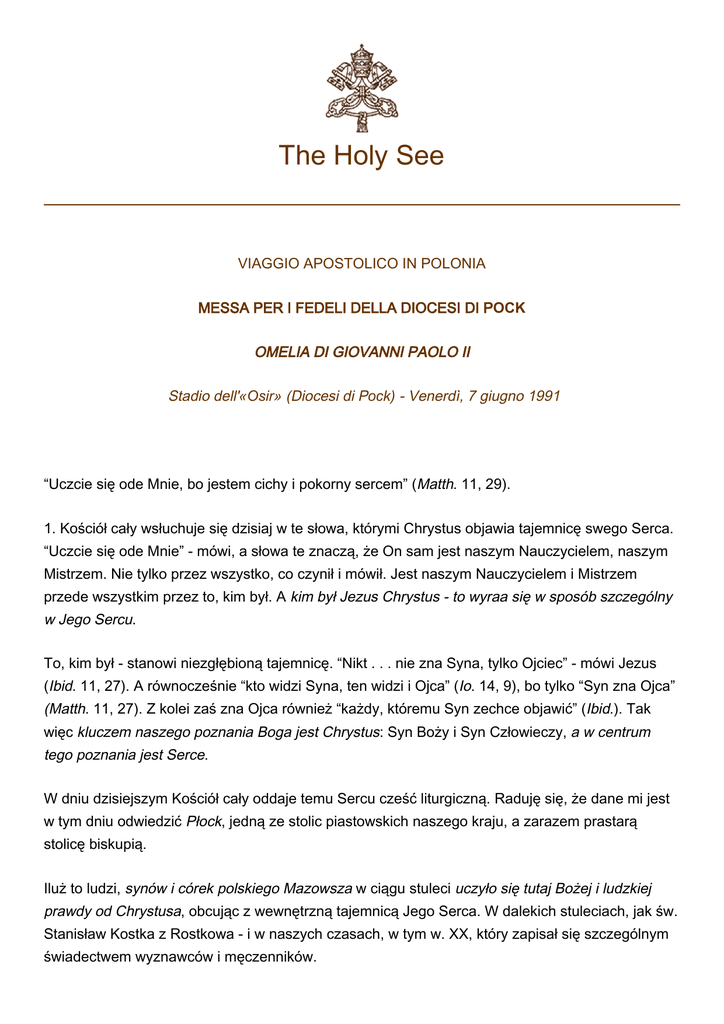 The Holy See

VIAGGIO APOSTOLICO IN POLONIA

MESSA PER I FEDELI DELLA DIOCESI DI POCK

OMELIA DI GIOVANNI PAOLO II

Stadio dell'«Osir» (Diocesi di Pock) - Venerdì, 7 giugno 1991

“Uczcie się ode Mnie, bo jestem cichy i pokorny sercem” (Matth. 11, 29).

1. Kościół cały wsłuchuje się dzisiaj w te słowa, którymi Chrystus objawia tajemnicę swego Serca. “Uczcie się ode Mnie” - mówi, a słowa te znaczą, że On sam jest naszym Nauczycielem, naszym Mistrzem. Nie tylko przez wszystko, co czynił i mówił. Jest naszym Nauczycielem i Mistrzem przede wszystkim przez to, kim był. A kim był Jezus Chrystus - to wyraa się w sposób szczególny w Jego Sercu.

To, kim był - stanowi niezgłębioną tajemnicę. “Nikt . . . nie zna Syna, tylko Ojciec” - mówi Jezus (Ibid. 11, 27). A równocześnie “kto widzi Syna, ten widzi i Ojca” (Io. 14, 9), bo tylko “Syn zna Ojca” (Matth. 11, 27). Z kolei zaś zna Ojca również “każdy, któremu Syn zechce objawić” (Ibid.). Tak więc kluczem naszego poznania Boga jest Chrystus: Syn Boży i Syn Człowieczy, a w centrum tego poznania jest Serce.

W dniu dzisiejszym Kościół cały oddaje temu Sercu cześć liturgiczną. Raduję się, że dane mi jest w tym dniu odwiedzić Płock, jedną ze stolic piastowskich naszego kraju, a zarazem prastarą stolicę biskupią.

Iluż to ludzi, synów i córek polskiego Mazowsza w ciągu stuleci uczyło się tutaj Bożej i ludzkiej prawdy od Chrystusa, obcując z wewnętrzną tajemnicą Jego Serca. W dalekich stuleciach, jak św. Stanisław Kostka z Rostkowa - i w naszych czasach, w tym w. XX, który zapisał się szczególnym świadectwem wyznawców i męczenników.